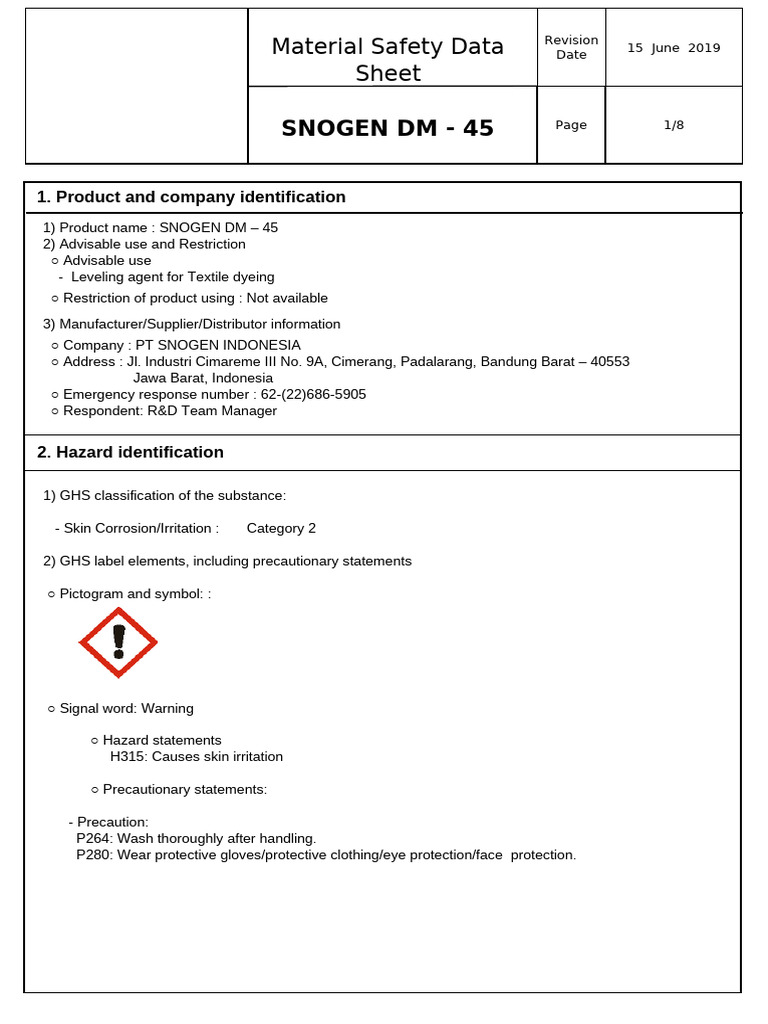 | | Material Safety Data Sheet | Revision Date | 15 June 2019 |
|---|---|---|---|
| | SNOGEN DM - 45 | Page | 1/8 |

1. Product and company identification

1) Product name : SNOGEN DM – 45
2) Advisable use and Restriction
○ Advisable use
- Leveling agent for Textile dyeing
○ Restriction of product using : Not available

3) Manufacturer/Supplier/Distributor information
○ Company : PT SNOGEN INDONESIA
○ Address : Jl. Industri Cimareme III No. 9A, Cimerang, Padalarang, Bandung Barat – 40553 Jawa Barat, Indonesia
○ Emergency response number : 62-(22)686-5905
○ Respondent: R&D Team Manager

2. Hazard identification

1) GHS classification of the substance:

- Skin Corrosion/Irritation : Category 2

2) GHS label elements, including precautionary statements

○ Pictogram and symbol: :

○ Signal word: Warning

○ Hazard statements
H315: Causes skin irritation

○ Precautionary statements:

- Precaution:
P264: Wash thoroughly after handling.
P280: Wear protective gloves/protective clothing/eye protection/face protection.